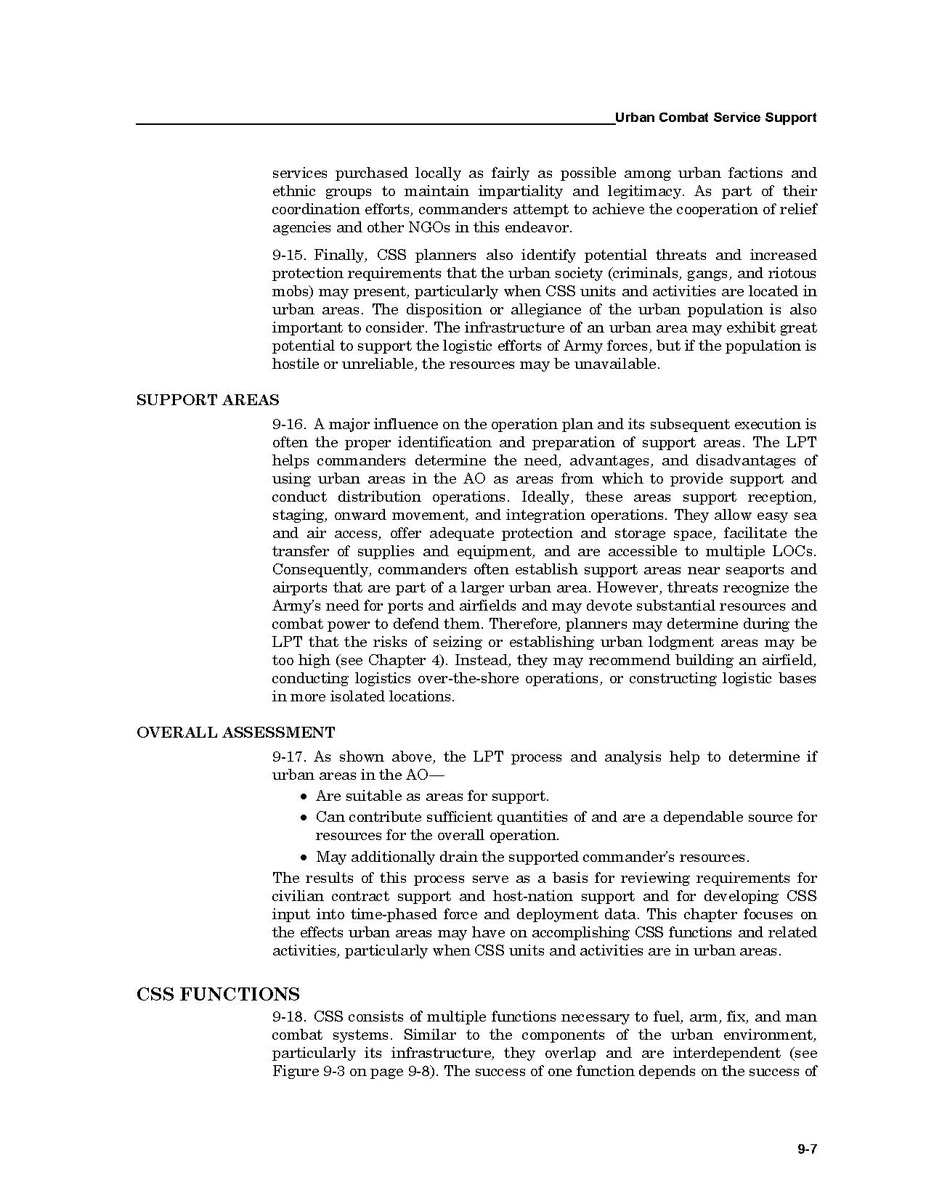 Urban Combat Service Support

services purchased locally as fairly as possible among urban factions and ethnic groups to maintain impartiality and legitimacy. As part of their coordination efforts, commanders attempt to achieve the cooperation of relief agencies and other NGOs in this endeavor.

9-15. Finally, CSS planners also identify potential threats and increased protection requirements that the urban society (criminals, gangs, and riotous mobs) may present, particularly when CSS units and activities are located in urban areas. The disposition or allegiance of the urban population is also important to consider. The infrastructure of an urban area may exhibit great potential to support the logistic efforts of Army forces, but if the population is hostile or unreliable, the resources may be unavailable.

SUPPORT AREAS

9-16. A major influence on the operation plan and its subsequent execution is often the proper identification and preparation of support areas. The LPT helps commanders determine the need, advantages, and disadvantages of using urban areas in the AO as areas from which to provide support and conduct distribution operations. Ideally, these areas support reception, staging, onward movement, and integration operations. They allow easy sea and air access, offer adequate protection and storage space, facilitate the transfer of supplies and equipment, and are accessible to multiple LOCs. Consequently, commanders often establish support areas near seaports and airports that are part of a larger urban area. However, threats recognize the Army's need for ports and airfields and may devote substantial resources and combat power to defend them. Therefore, planners may determine during the LPT that the risks of seizing or establishing urban lodgment areas may be too high (see Chapter 4). Instead, they may recommend building an airfield, conducting logistics over-the-shore operations, or constructing logistic bases in more isolated locations.

OVERALL ASSESSMENT

9-17. As shown above, the LPT process and analysis help to determine if urban areas in the AO—

• Are suitable as areas for support.
• Can contribute sufficient quantities of and are a dependable source for resources for the overall operation.
• May additionally drain the supported commander's resources.

The results of this process serve as a basis for reviewing requirements for civilian contract support and host-nation support and for developing CSS input into time-phased force and deployment data. This chapter focuses on the effects urban areas may have on accomplishing CSS functions and related activities, particularly when CSS units and activities are in urban areas.

CSS FUNCTIONS

9-18. CSS consists of multiple functions necessary to fuel, arm, fix, and man combat systems. Similar to the components of the urban environment, particularly its infrastructure, they overlap and are interdependent (see Figure 9-3 on page 9-8). The success of one function depends on the success of

9-7